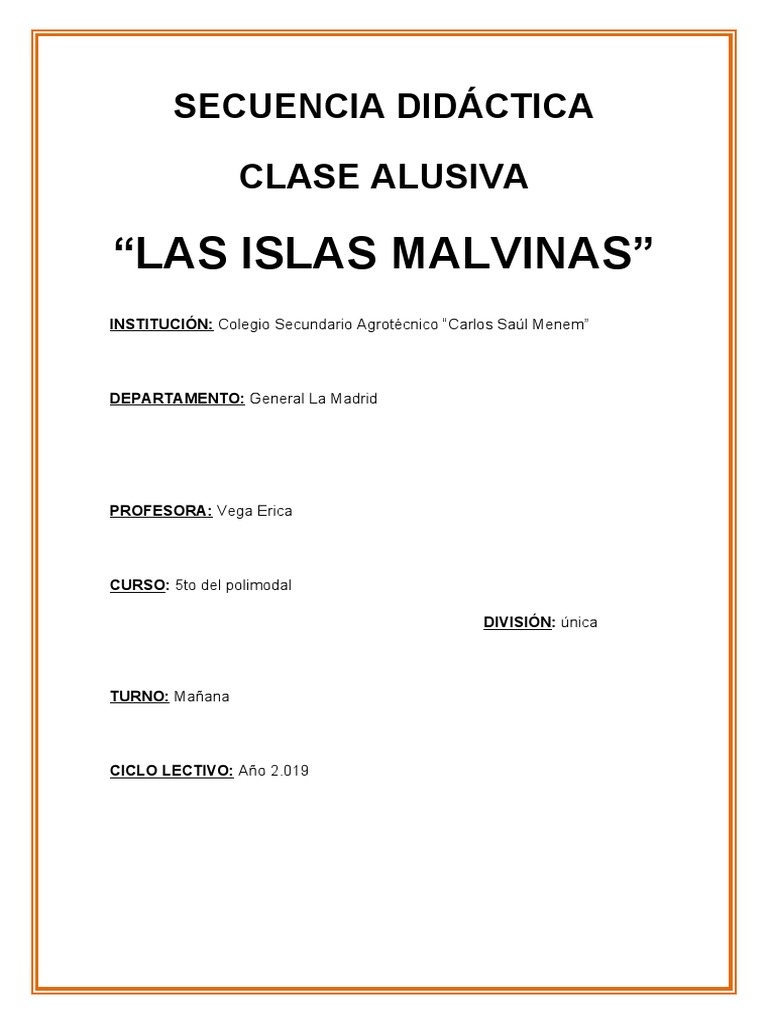 SECUENCIA DIDÁCTICA

CLASE ALUSIVA

“LAS ISLAS MALVINAS”

INSTITUCIÓN: Colegio Secundario Agrotécnico “Carlos Saúl Menem”

DEPARTAMENTO: General La Madrid

PROFESORA: Vega Erica

CURSO: 5to del polimodal

DIVISIÓN: única

TURNO: Mañana

CICLO LECTIVO: Año 2.019